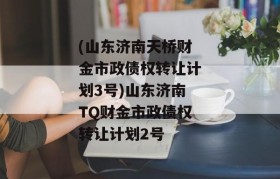 (山东济南天桥财金市政债权转让计划3号)山东济南TQ财金市政债权转让计划2号